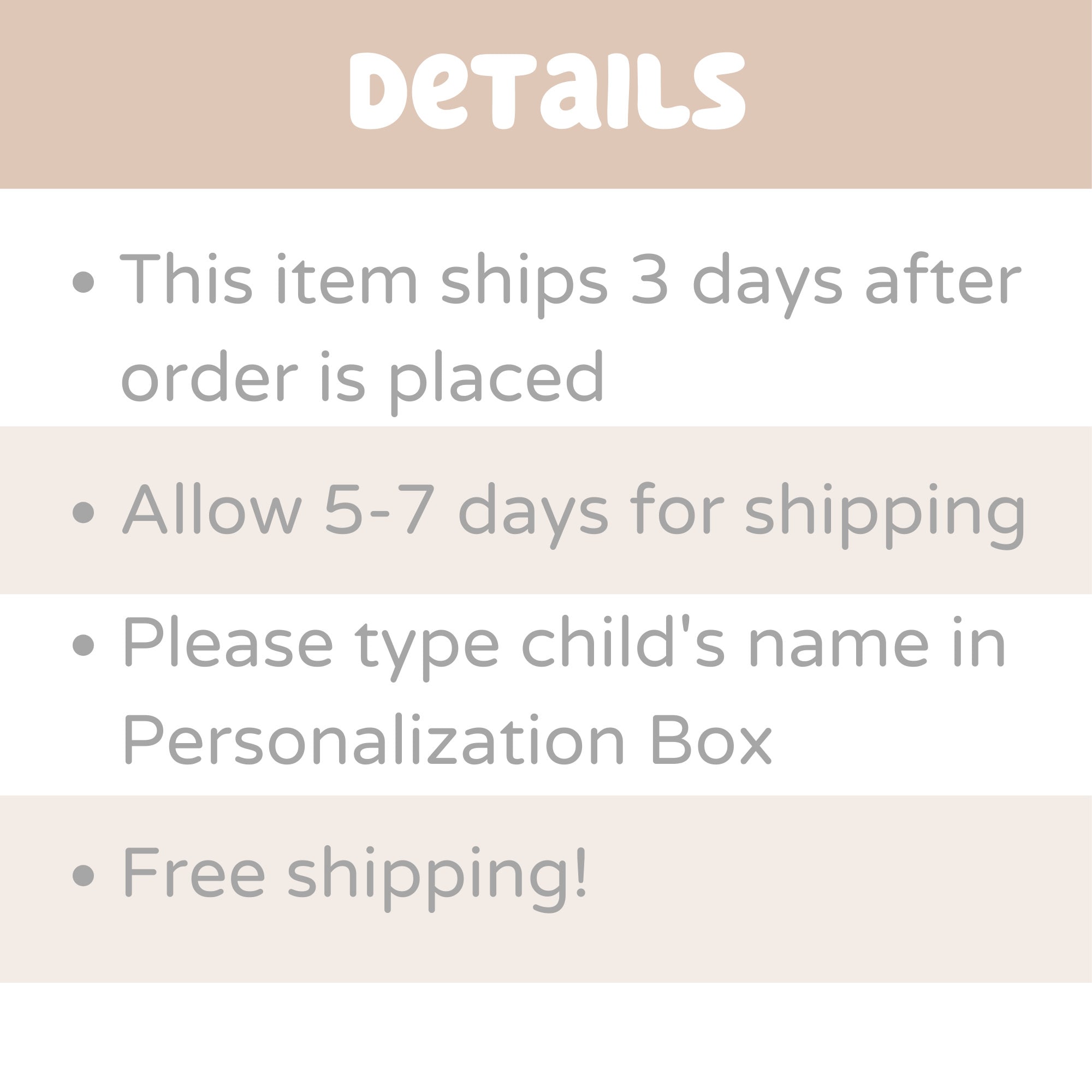 DeTaILS

• This item ships 3 days after order is placed

• Allow 5-7 days for shipping

• Please type child's name in Personalization Box

• Free shipping!